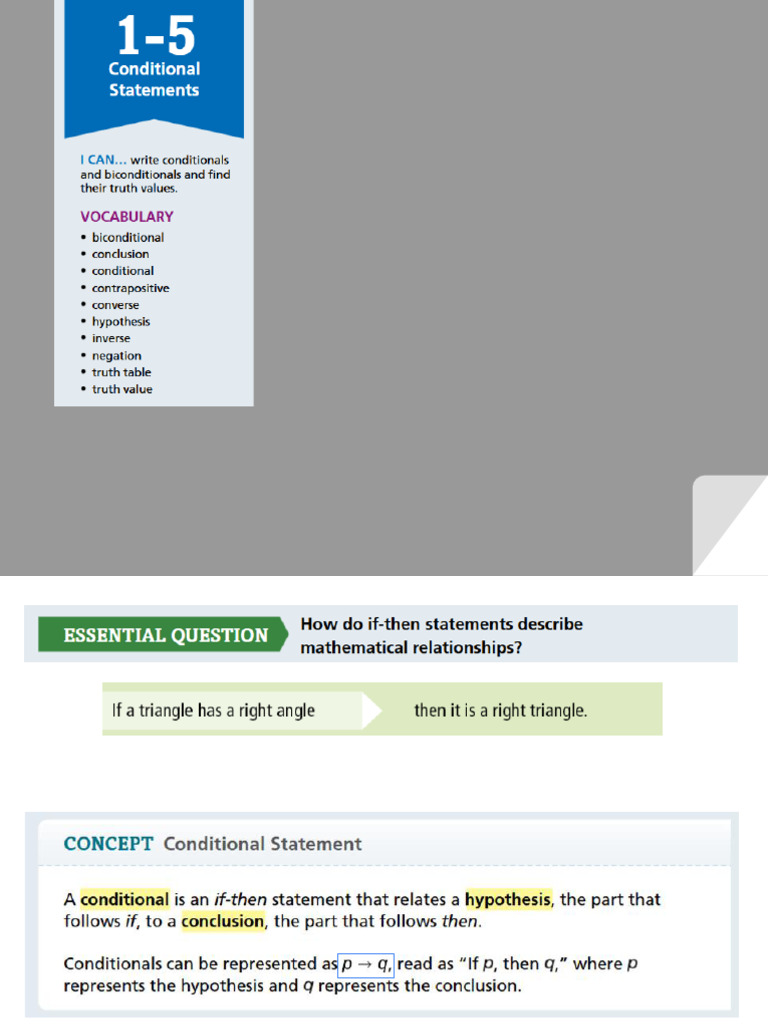 1-5
Conditional Statements

I CAN… write conditionals and biconditionals and find their truth values.

VOCABULARY
• biconditional
• conclusion
• conditional
• contrapositive
• converse
• hypothesis
• inverse
• negation
• truth table
• truth value

ESSENTIAL QUESTION
How do if-then statements describe mathematical relationships?

If a triangle has a right angle
then it is a right triangle.

CONCEPT Conditional Statement

A conditional is an if-then statement that relates a hypothesis, the part that follows if, to a conclusion, the part that follows then.

Conditionals can be represented as $p \rightarrow q$, read as "If p, then q," where p represents the hypothesis and q represents the conclusion.